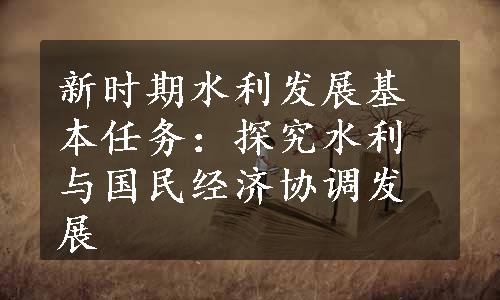 新时期水利发展基本任务：探究水利与国民经济协调发展